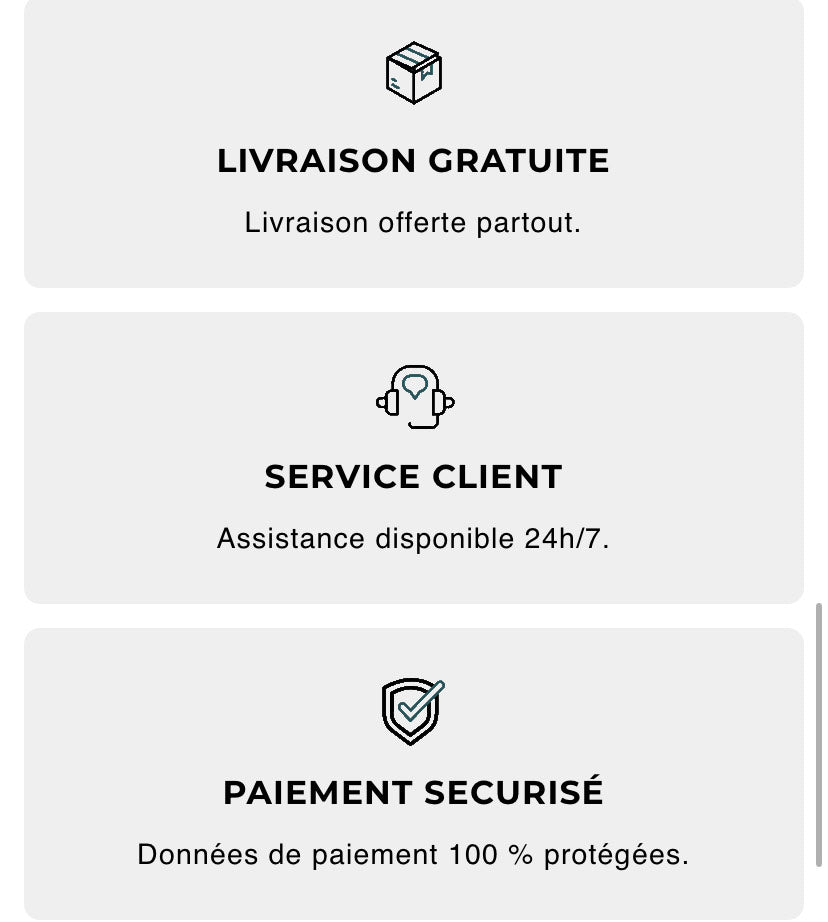 LIVRAISON GRATUITE

Livraison offerte partout.

SERVICE CLIENT

Assistance disponible 24h/7.

PAIEMENT SECURISÉ

Données de paiement 100 % protégées.